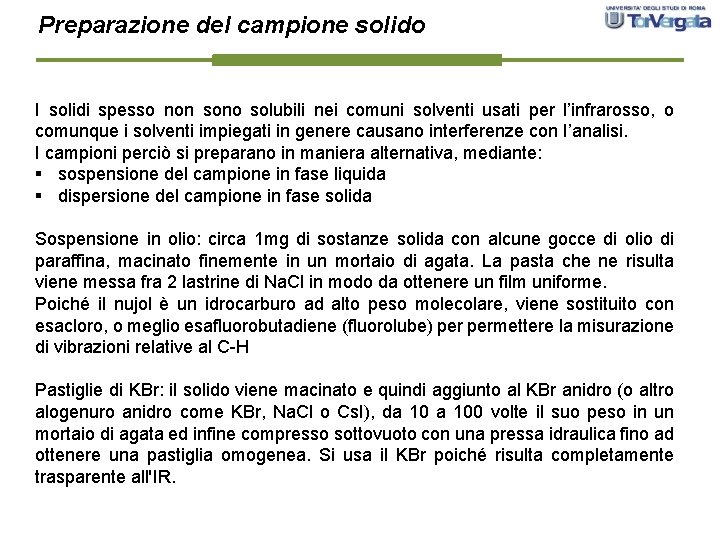 Preparazione del campione solido

UNIVERSITA' DEGLI STUDI DI ROMA
TorVergata

I solidi spesso non sono solubili nei comuni solventi usati per l'infrarosso, o comunque i solventi impiegati in genere causano interferenze con l'analisi.
I campioni perciò si preparano in maniera alternativa, mediante:
▪ sospensione del campione in fase liquida
▪ dispersione del campione in fase solida

Sospensione in olio: circa 1mg di sostanze solida con alcune gocce di olio di paraffina, macinato finemente in un mortaio di agata. La pasta che ne risulta viene messa fra 2 lastrine di NaCl in modo da ottenere un film uniforme.
Poiché il nujol è un idrocarburo ad alto peso molecolare, viene sostituito con esacloro, o meglio esafluorobutadiene (fluorolube) per permettere la misurazione di vibrazioni relative al C-H

Pastiglie di KBr: il solido viene macinato e quindi aggiunto al KBr anidro (o altro alogenuro anidro come KBr, NaCl o CsI), da 10 a 100 volte il suo peso in un mortaio di agata ed infine compresso sottovuoto con una pressa idraulica fino ad ottenere una pastiglia omogenea. Si usa il KBr poiché risulta completamente trasparente all'IR.